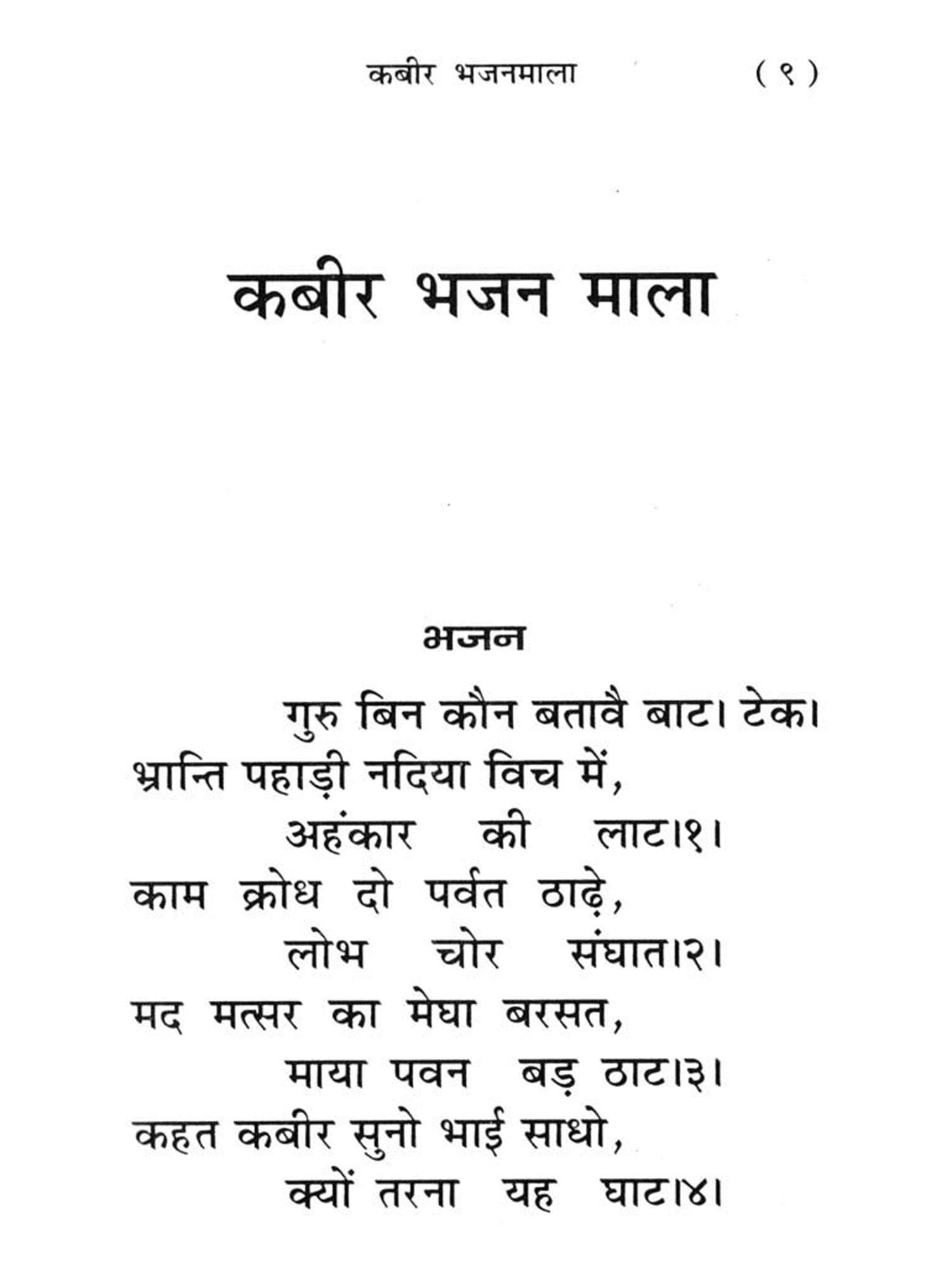 कबीर भजनमाला (९)

कबीर भजन माला

भजन

गुरु बिन कौन बतावै बाट। टेक।
भ्रान्ति पहाड़ी नदिया विच में,
अहंकार की लाट।१।
काम क्रोध दो पर्वत ठाढ़े,
लोभ चोर संघात।२।
मद मत्सर का मेघा बरसत,
माया पवन बड़ ठाट।३।
कहत कबीर सुनो भाई साधो,
क्यों तरना यह घाट।४।